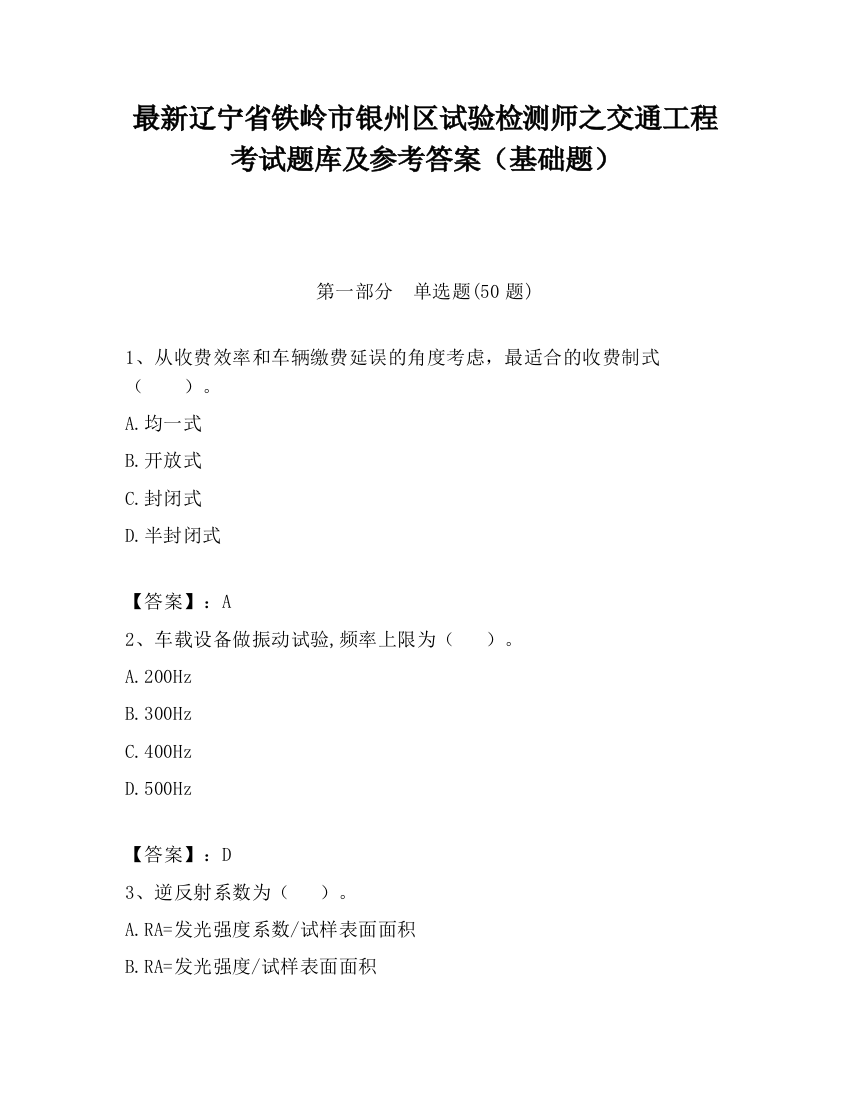 最新辽宁省铁岭市银州区试验检测师之交通工程考试题库及参考答案（基础题）

第一部分　单选题(50 题)

1、从收费效率和车辆缴费延误的角度考虑，最适合的收费制式（　　）。

A.均一式

B.开放式

C.封闭式

D.半封闭式

【答案】：A

2、车载设备做振动试验,频率上限为（　　）。

A.200Hz

B.300Hz

C.400Hz

D.500Hz

【答案】：D

3、逆反射系数为（　　）。

A.RA=发光强度系数/试样表面面积

B.RA=发光强度/试样表面面积